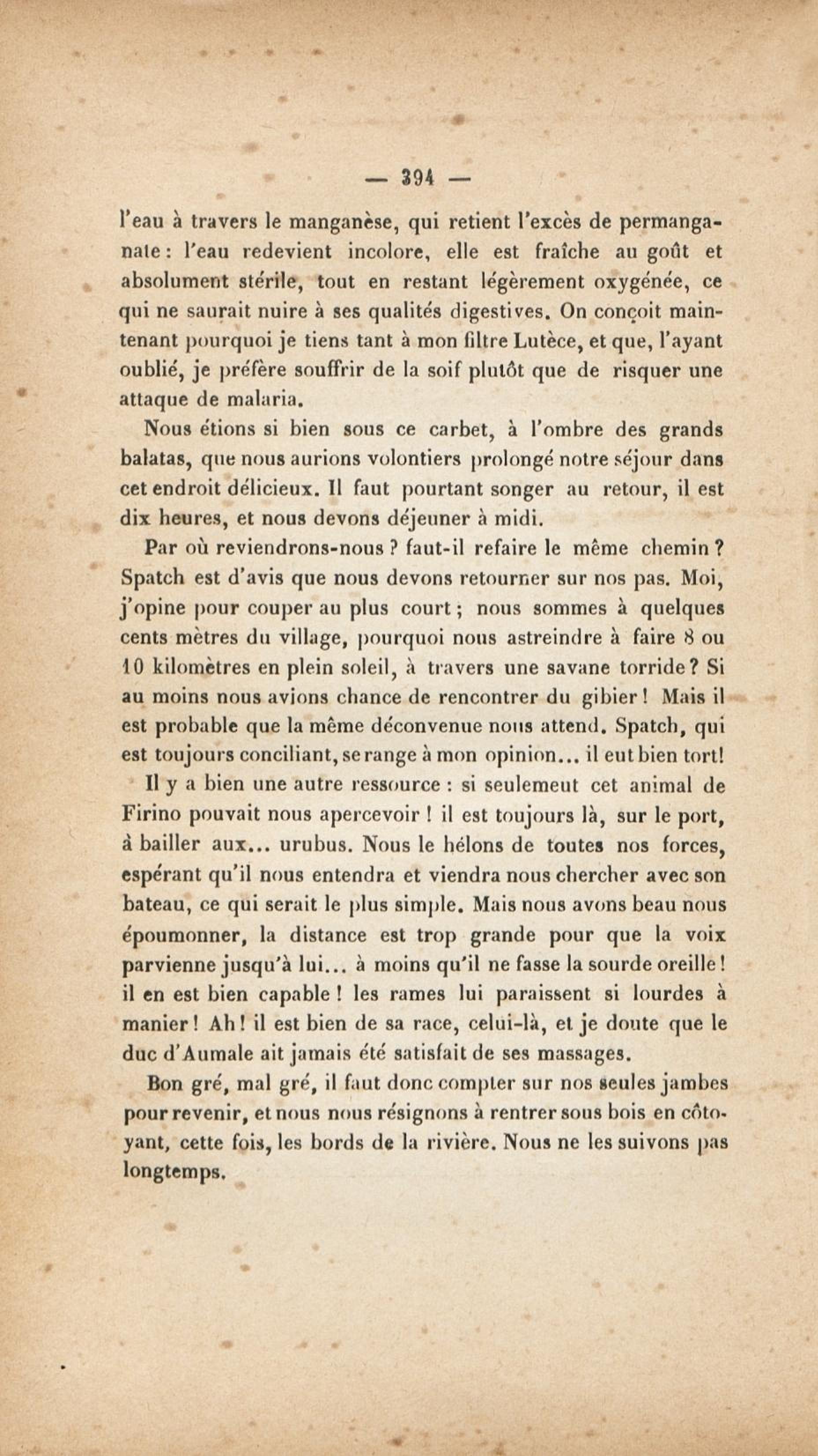 — 394 —

l'eau à travers le manganèse, qui retient l'excès de permanganate : l'eau redevient incolore, elle est fraîche au goût et absolument stérile, tout en restant légèrement oxygénée, ce qui ne saurait nuire à ses qualités digestives. On conçoit maintenant pourquoi je tiens tant à mon filtre Lutèce, et que, l'ayant oublié, je préfère souffrir de la soif plutôt que de risquer une attaque de malaria.

Nous étions si bien sous ce carbet, à l'ombre des grands balatas, que nous aurions volontiers prolongé notre séjour dans cet endroit délicieux. Il faut pourtant songer au retour, il est dix heures, et nous devons déjeuner à midi.

Par où reviendrons-nous ? faut-il refaire le même chemin ? Spatch est d'avis que nous devons retourner sur nos pas. Moi, j'opine pour couper au plus court ; nous sommes à quelques cents mètres du village, pourquoi nous astreindre à faire 8 ou 10 kilomètres en plein soleil, à travers une savane torride ? Si au moins nous avions chance de rencontrer du gibier ! Mais il est probable que la même déconvenue nous attend. Spatch, qui est toujours conciliant, se range à mon opinion... il eut bien tort!

Il y a bien une autre ressource : si seulemeut cet animal de Firino pouvait nous apercevoir ! il est toujours là, sur le port, à bailler aux... urubus. Nous le hélons de toutes nos forces, espérant qu'il nous entendra et viendra nous chercher avec son bateau, ce qui serait le plus simple. Mais nous avons beau nous époumonner, la distance est trop grande pour que la voix parvienne jusqu'à lui... à moins qu'il ne fasse la sourde oreille ! il en est bien capable ! les rames lui paraissent si lourdes à manier ! Ah ! il est bien de sa race, celui-là, et je doute que le duc d'Aumale ait jamais été satisfait de ses massages.

Bon gré, mal gré, il faut donc compter sur nos seules jambes pour revenir, et nous nous résignons à rentrer sous bois en côtoyant, cette fois, les bords de la rivière. Nous ne les suivons pas longtemps.